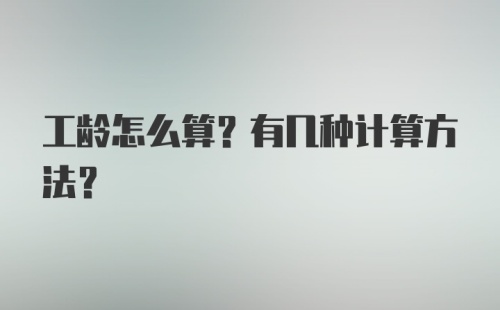 工龄怎么算？有几种计算方法？